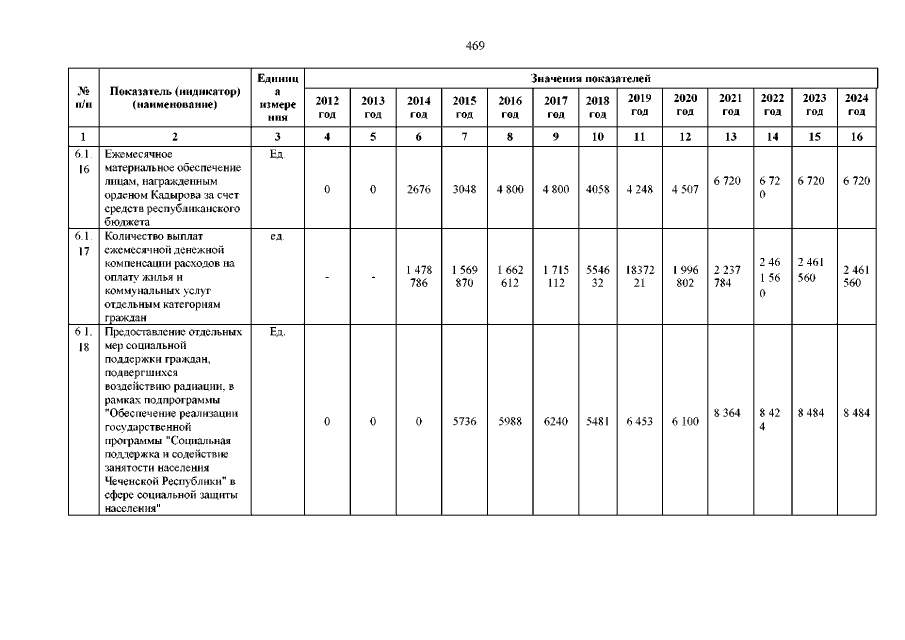 469

| № п/п | Показатель (индикатор) (наименование) | Единица измерения | Значения показателей | | | | | | | | | | | | |
|---|---|---|---|---|---|---|---|---|---|---|---|---|---|---|---|
| | | | 2012 год | 2013 год | 2014 год | 2015 год | 2016 год | 2017 год | 2018 год | 2019 год | 2020 год | 2021 год | 2022 год | 2023 год | 2024 год |
| 1 | 2 | 3 | 4 | 5 | 6 | 7 | 8 | 9 | 10 | 11 | 12 | 13 | 14 | 15 | 16 |
| 6.1.16 | Ежемесячное материальное обеспечение лицам, награжденным орденом Кадырова за счет средств республиканского бюджета | Ед. | 0 | 0 | 2676 | 3048 | 4 800 | 4 800 | 4058 | 4 248 | 4 507 | 6 720 | 6 720 | 6 720 | 6 720 |
| 6.1.17 | Количество выплат ежемесячной денежной компенсации расходов на оплату жилья и коммунальных услуг отдельным категориям граждан | ед. | - | - | 1 478 786 | 1 569 870 | 1 662 612 | 1 715 112 | 554632 | 1837221 | 1 996 802 | 2 237 784 | 2 461 560 | 2 461 560 | 2 461 560 |
| 6.1.18 | Предоставление отдельных мер социальной поддержки граждан, подвергшихся воздействию радиации, в рамках подпрограммы "Обеспечение реализации государственной программы "Социальная поддержка и содействие занятости населения Чеченской Республики" в сфере социальной защиты населения" | Ед. | 0 | 0 | 0 | 5736 | 5988 | 6240 | 5481 | 6 453 | 6 100 | 8 364 | 8 424 | 8 484 | 8 484 |